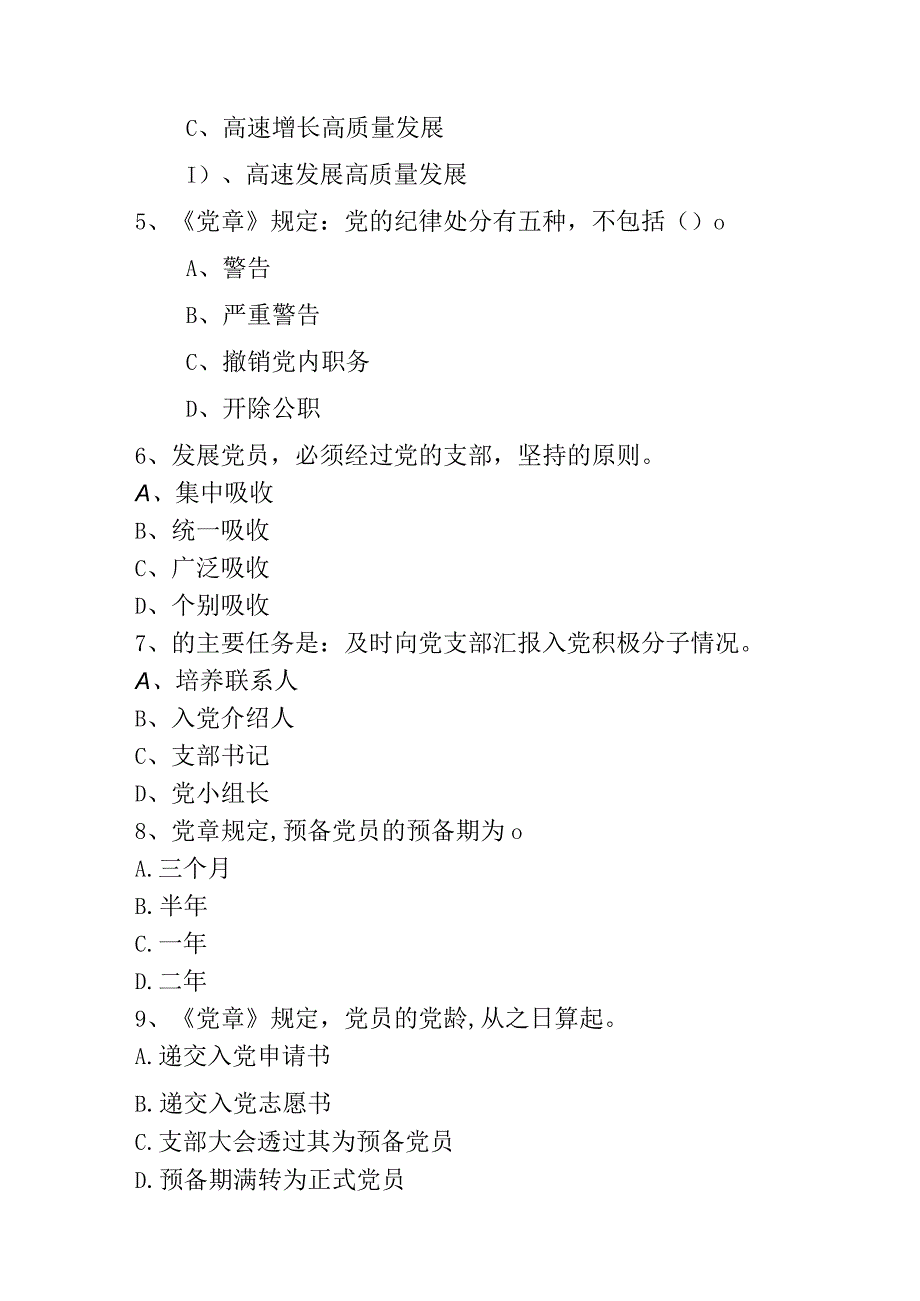 C、高速增长高质量发展

I）、高速发展高质量发展

5、《党章》规定：党的纪律处分有五种，不包括（）o

A、警告

B、严重警告

C、撤销党内职务

D、开除公职

6、发展党员，必须经过党的支部，坚持的原则。

A、集中吸收

B、统一吸收

C、广泛吸收

D、个别吸收

7、的主要任务是：及时向党支部汇报入党积极分子情况。

A、培养联系人

B、入党介绍人

C、支部书记

D、党小组长

8、党章规定,预备党员的预备期为o

A.三个月

B.半年

C.一年

D.二年

9、《党章》规定，党员的党龄,从之日算起。

A.递交入党申请书

B.递交入党志愿书

C.支部大会透过其为预备党员

D.预备期满转为正式党员